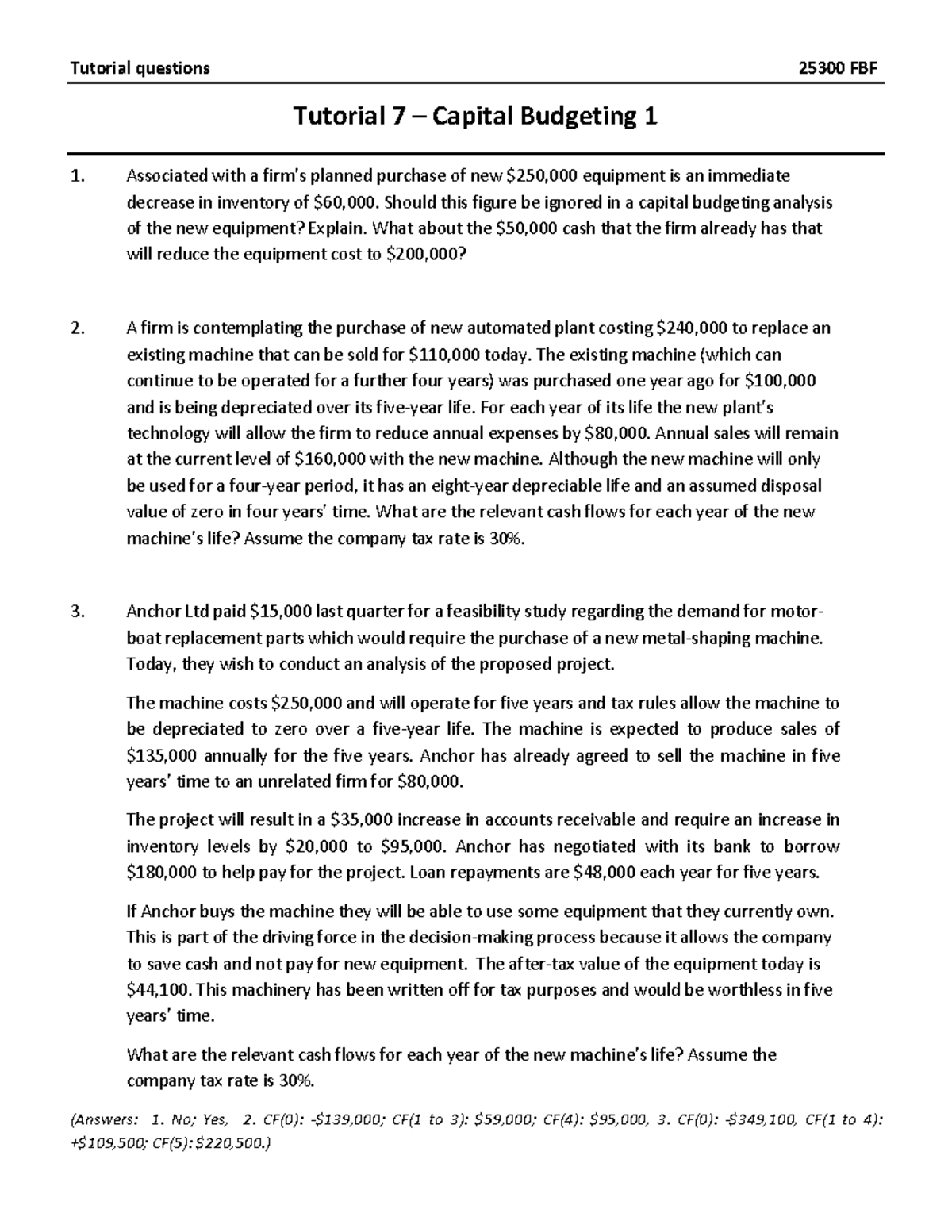 Tutorial questions 25300 FBF

Tutorial 7 – Capital Budgeting 1

1. Associated with a firm's planned purchase of new \$250,000 equipment is an immediate decrease in inventory of \$60,000. Should this figure be ignored in a capital budgeting analysis of the new equipment? Explain. What about the \$50,000 cash that the firm already has that will reduce the equipment cost to \$200,000?

2. A firm is contemplating the purchase of new automated plant costing \$240,000 to replace an existing machine that can be sold for \$110,000 today. The existing machine (which can continue to be operated for a further four years) was purchased one year ago for \$100,000 and is being depreciated over its five-year life. For each year of its life the new plant's technology will allow the firm to reduce annual expenses by \$80,000. Annual sales will remain at the current level of \$160,000 with the new machine. Although the new machine will only be used for a four-year period, it has an eight-year depreciable life and an assumed disposal value of zero in four years' time. What are the relevant cash flows for each year of the new machine's life? Assume the company tax rate is 30%.

3. Anchor Ltd paid \$15,000 last quarter for a feasibility study regarding the demand for motor-boat replacement parts which would require the purchase of a new metal-shaping machine. Today, they wish to conduct an analysis of the proposed project.

The machine costs \$250,000 and will operate for five years and tax rules allow the machine to be depreciated to zero over a five-year life. The machine is expected to produce sales of \$135,000 annually for the five years. Anchor has already agreed to sell the machine in five years' time to an unrelated firm for \$80,000.

The project will result in a \$35,000 increase in accounts receivable and require an increase in inventory levels by \$20,000 to \$95,000. Anchor has negotiated with its bank to borrow \$180,000 to help pay for the project. Loan repayments are \$48,000 each year for five years.

If Anchor buys the machine they will be able to use some equipment that they currently own. This is part of the driving force in the decision-making process because it allows the company to save cash and not pay for new equipment. The after-tax value of the equipment today is \$44,100. This machinery has been written off for tax purposes and would be worthless in five years' time.

What are the relevant cash flows for each year of the new machine's life? Assume the company tax rate is 30%.

(Answers: 1. No; Yes, 2. CF(0): -\$139,000; CF(1 to 3): \$59,000; CF(4): \$95,000, 3. CF(0): -\$349,100, CF(1 to 4): +\$109,500; CF(5): \$220,500.)